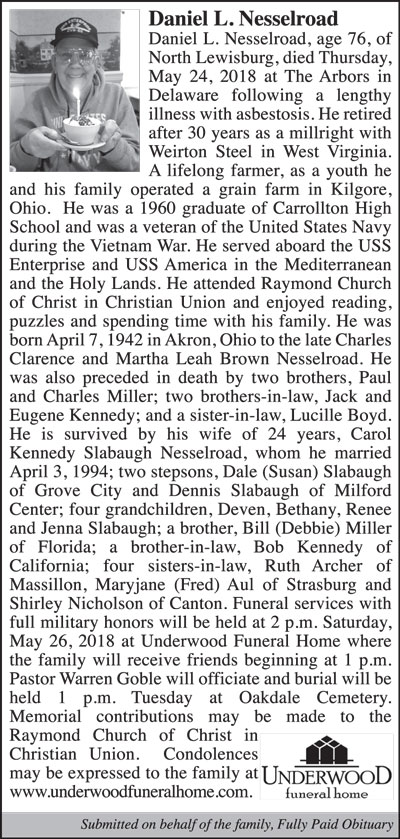 Daniel L. Nesselroad

Daniel L. Nesselroad, age 76, of North Lewisburg, died Thursday, May 24, 2018 at The Arbors in Delaware following a lengthy illness with asbestosis. He retired after 30 years as a millright with Weirton Steel in West Virginia. A lifelong farmer, as a youth he and his family operated a grain farm in Kilgore, Ohio. He was a 1960 graduate of Carrollton High School and was a veteran of the United States Navy during the Vietnam War. He served aboard the USS Enterprise and USS America in the Mediterranean and the Holy Lands. He attended Raymond Church of Christ in Christian Union and enjoyed reading, puzzles and spending time with his family. He was born April 7, 1942 in Akron, Ohio to the late Charles Clarence and Martha Leah Brown Nesselroad. He was also preceded in death by two brothers, Paul and Charles Miller; two brothers-in-law, Jack and Eugene Kennedy; and a sister-in-law, Lucille Boyd. He is survived by his wife of 24 years, Carol Kennedy Slabaugh Nesselroad, whom he married April 3, 1994; two stepsons, Dale (Susan) Slabaugh of Grove City and Dennis Slabaugh of Milford Center; four grandchildren, Deven, Bethany, Renee and Jenna Slabaugh; a brother, Bill (Debbie) Miller of Florida; a brother-in-law, Bob Kennedy of California; four sisters-in-law, Ruth Archer of Massillon, Maryjane (Fred) Aul of Strasburg and Shirley Nicholson of Canton. Funeral services with full military honors will be held at 2 p.m. Saturday, May 26, 2018 at Underwood Funeral Home where the family will receive friends beginning at 1 p.m. Pastor Warren Goble will officiate and burial will be held 1 p.m. Tuesday at Oakdale Cemetery. Memorial contributions may be made to the Raymond Church of Christ in Christian Union. Condolences may be expressed to the family at www.underwoodfuneralhome.com.

UNDERWOOD
funeral home

Submitted on behalf of the family, Fully Paid Obituary